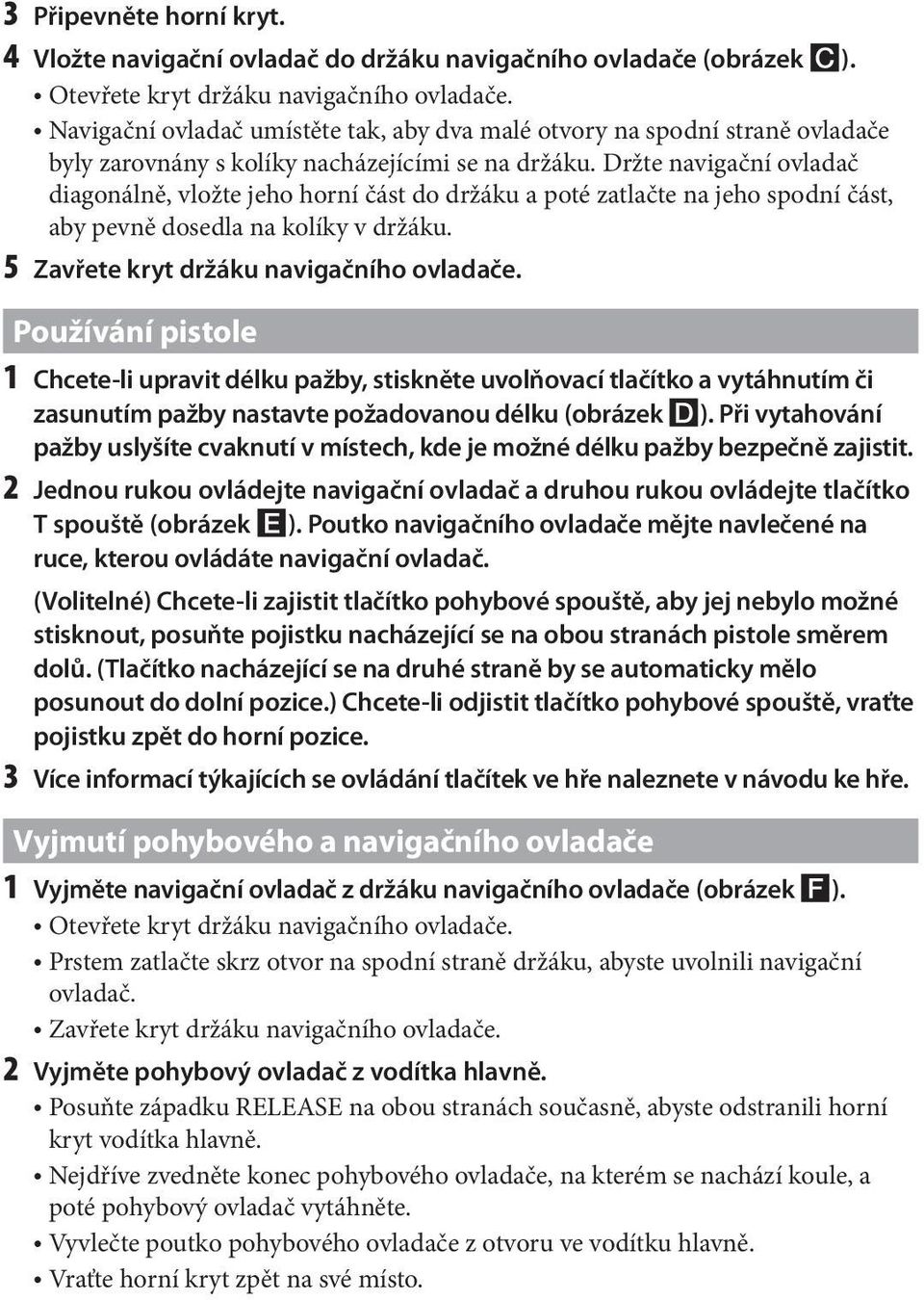 3 Připevněte horní kryt.

4 Vložte navigační ovladač do držáku navigačního ovladače (obrázek C).

• Otevřete kryt držáku navigačního ovladače.

• Navigační ovladač umístěte tak, aby dva malé otvory na spodní straně ovladače byly zarovnány s kolíky nacházejícími se na držáku. Držte navigační ovladač diagonálně, vložte jeho horní část do držáku a poté zatlačte na jeho spodní část, aby pevně dosedla na kolíky v držáku.

5 Zavřete kryt držáku navigačního ovladače.

Používání pistole

1 Chcete-li upravit délku pažby, stiskněte uvolňovací tlačítko a vytáhnutím či zasunutím pažby nastavte požadovanou délku (obrázek D). Při vytahování pažby uslyšíte cvaknutí v místech, kde je možné délku pažby bezpečně zajistit.

2 Jednou rukou ovládejte navigační ovladač a druhou rukou ovládejte tlačítko T spouště (obrázek E). Poutko navigačního ovladače mějte navlečené na ruce, kterou ovládáte navigační ovladač.

(Volitelné) Chcete-li zajistit tlačítko pohybové spouště, aby jej nebylo možné stisknout, posuňte pojistku nacházející se na obou stranách pistole směrem dolů. (Tlačítko nacházející se na druhé straně by se automaticky mělo posunout do dolní pozice.) Chcete-li odjistit tlačítko pohybové spouště, vraťte pojistku zpět do horní pozice.

3 Více informací týkajících se ovládání tlačítek ve hře naleznete v návodu ke hře.

Vyjmutí pohybového a navigačního ovladače

1 Vyjměte navigační ovladač z držáku navigačního ovladače (obrázek F).

• Otevřete kryt držáku navigačního ovladače.

• Prstem zatlačte skrz otvor na spodní straně držáku, abyste uvolnili navigační ovladač.

• Zavřete kryt držáku navigačního ovladače.

2 Vyjměte pohybový ovladač z vodítka hlavně.

• Posuňte západku RELEASE na obou stranách současně, abyste odstranili horní kryt vodítka hlavně.

• Nejdříve zvedněte konec pohybového ovladače, na kterém se nachází koule, a poté pohybový ovladač vytáhněte.

• Vyvlečte poutko pohybového ovladače z otvoru ve vodítku hlavně.

• Vraťte horní kryt zpět na své místo.